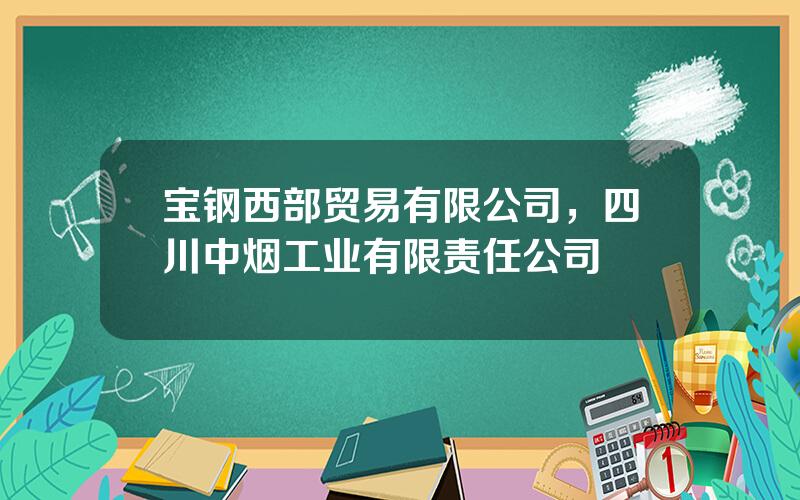 宝钢西部贸易有限公司，四川中烟工业有限责任公司